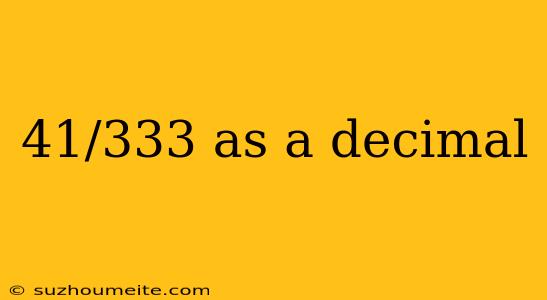 41/333 as a decimal

© suzhoumeite.com